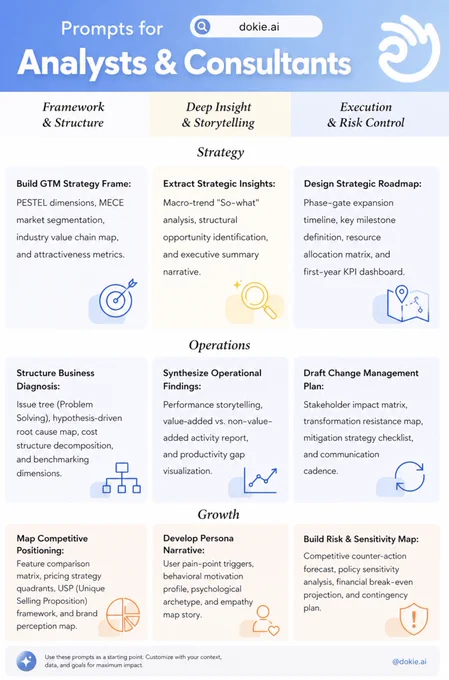 Prompts for
dokie.ai
Analysts & Consultants

Framework & Structure

Deep Insight & Storytelling

Execution & Risk Control

Strategy

Build GTM Strategy Frame:
PESTEL dimensions, MECE market segmentation, industry value chain map, and attractiveness metrics.

Extract Strategic Insights:
Macro-trend "So-what" analysis, structural opportunity identification, and executive summary narrative.

Design Strategic Roadmap:
Phase-gate expansion timeline, key milestone definition, resource allocation matrix, and first-year KPI dashboard.

Operations

Structure Business Diagnosis:
Issue tree (Problem Solving), hypothesis-driven root cause map, cost structure decomposition, and benchmarking dimensions.

Synthesize Operational Findings:
Performance storytelling, value-added vs. non-value-added activity report, and productivity gap visualization.

Draft Change Management Plan:
Stakeholder impact matrix, transformation resistance map, mitigation strategy checklist, and communication cadence.

Growth

Map Competitive Positioning:
Feature comparison matrix, pricing strategy quadrants, USP (Unique Selling Proposition) framework, and brand perception map.

Develop Persona Narrative:
User pain-point triggers, behavioral motivation profile, psychological archetype, and empathy map story.

Build Risk & Sensitivity Map:
Competitive counter-action forecast, policy sensitivity analysis, financial break-even projection, and contingency plan.

Use these prompts as a starting point. Customize with your context, data, and goals for maximum impact.

@dokie.ai